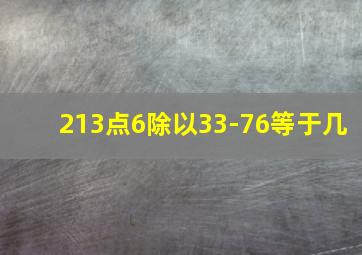 213点6除以33-76等于几